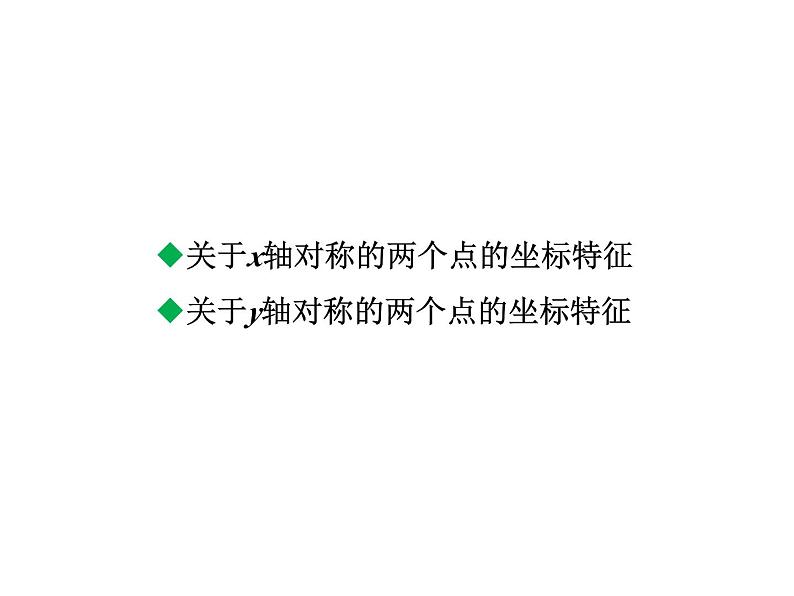 ◆关于$x$轴对称的两个点的坐标特征
◆关于$y$轴对称的两个点的坐标特征